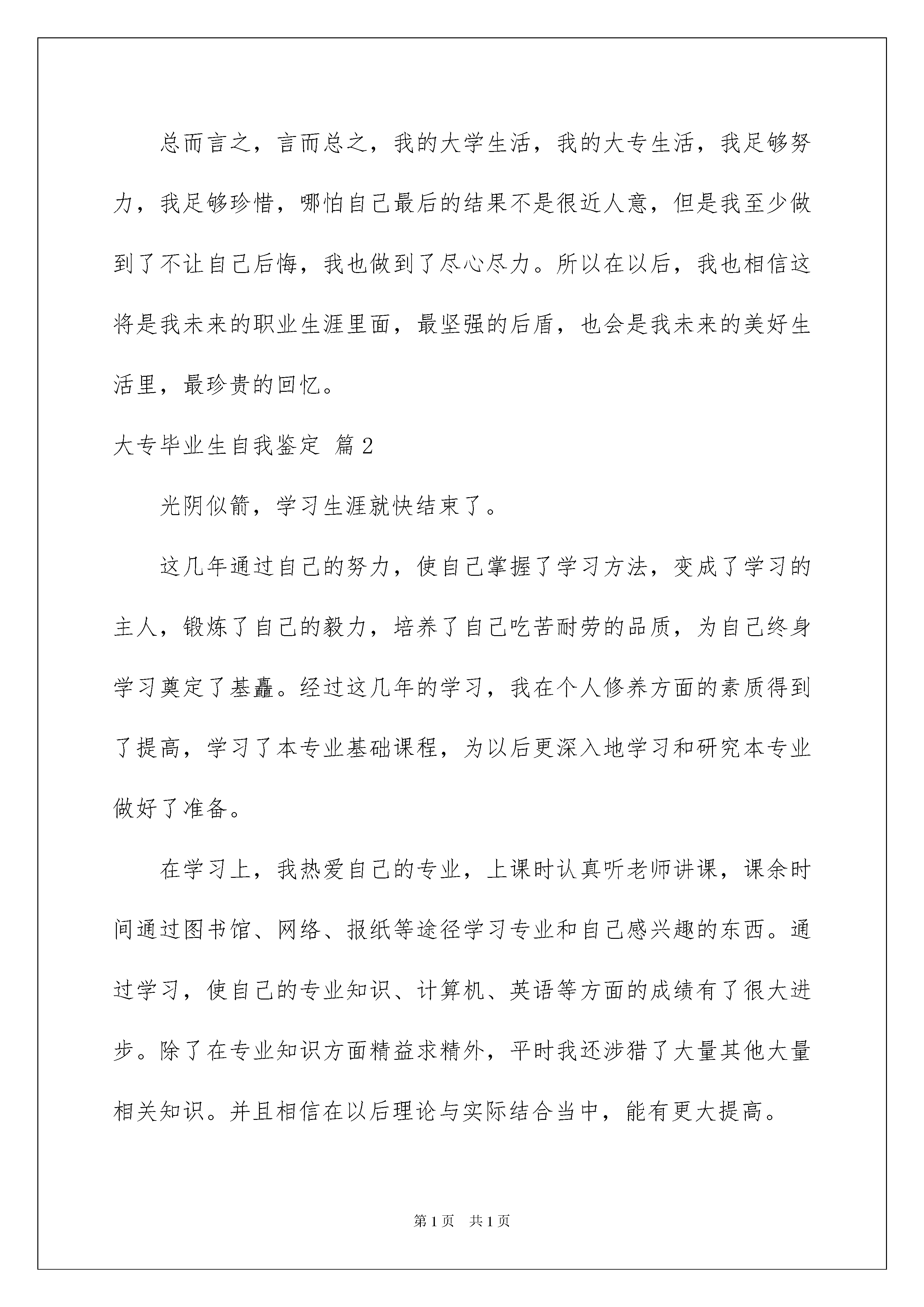 总而言之，言而总之，我的大学生活，我的大专生活，我足够努力，我足够珍惜，哪怕自己最后的结果不是很近人意，但是我至少做到了不让自己后悔，我也做到了尽心尽力。所以在以后，我也相信这将是我未来的职业生涯里面，最坚强的后盾，也会是我未来的美好生活里，最珍贵的回忆。

大专毕业生自我鉴定 篇2

光阴似箭，学习生涯就快结束了。

这几年通过自己的努力，使自己掌握了学习方法，变成了学习的主人，锻炼了自己的毅力，培养了自己吃苦耐劳的品质，为自己终身学习奠定了基矗。经过这几年的学习，我在个人修养方面的素质得到了提高，学习了本专业基础课程，为以后更深入地学习和研究本专业做好了准备。

在学习上，我热爱自己的专业，上课时认真听老师讲课，课余时间通过图书馆、网络、报纸等途径学习专业和自己感兴趣的东西。通过学习，使自己的专业知识、计算机、英语等方面的成绩有了很大进步。除了在专业知识方面精益求精外，平时我还涉猎了大量其他大量相关知识。并且相信在以后理论与实际结合当中，能有更大提高。

第1页 共1页